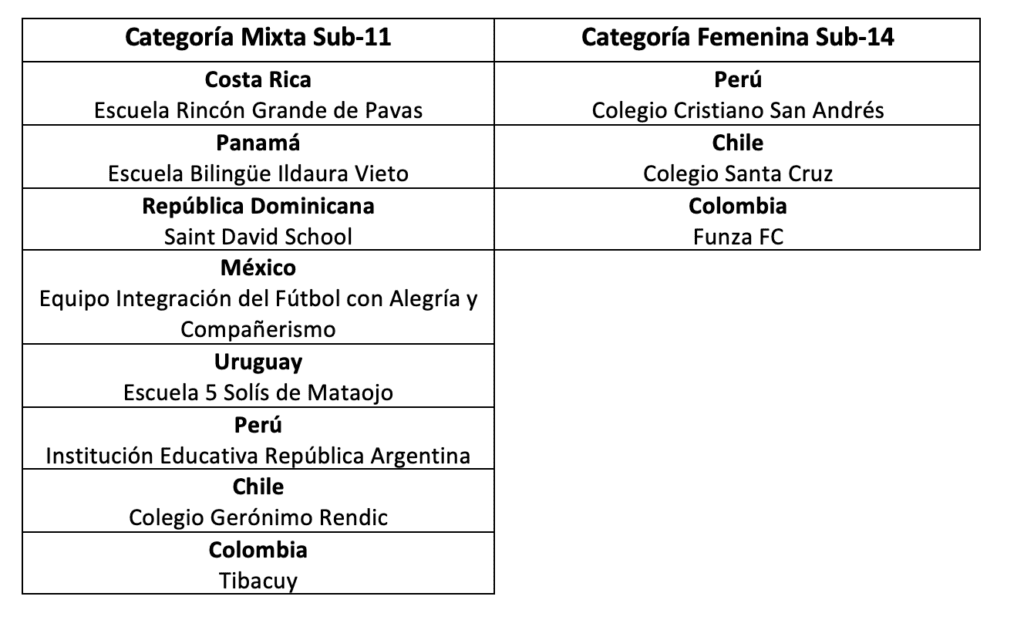 | Categoría Mixta Sub-11 | Categoría Femenina Sub-14 |
|---|---|
| Costa Rica Escuela Rincón Grande de Pavas | Perú Colegio Cristiano San Andrés |
| Panamá Escuela Bilingüe Ildaura Vieto | Chile Colegio Santa Cruz |
| República Dominicana Saint David School | Colombia Funza FC |
| México Equipo Integración del Fútbol con Alegría y Compañerismo | |
| Uruguay Escuela 5 Solís de Mataojo | |
| Perú Institución Educativa República Argentina | |
| Chile Colegio Gerónimo Rendic | |
| Colombia Tibacuy | |